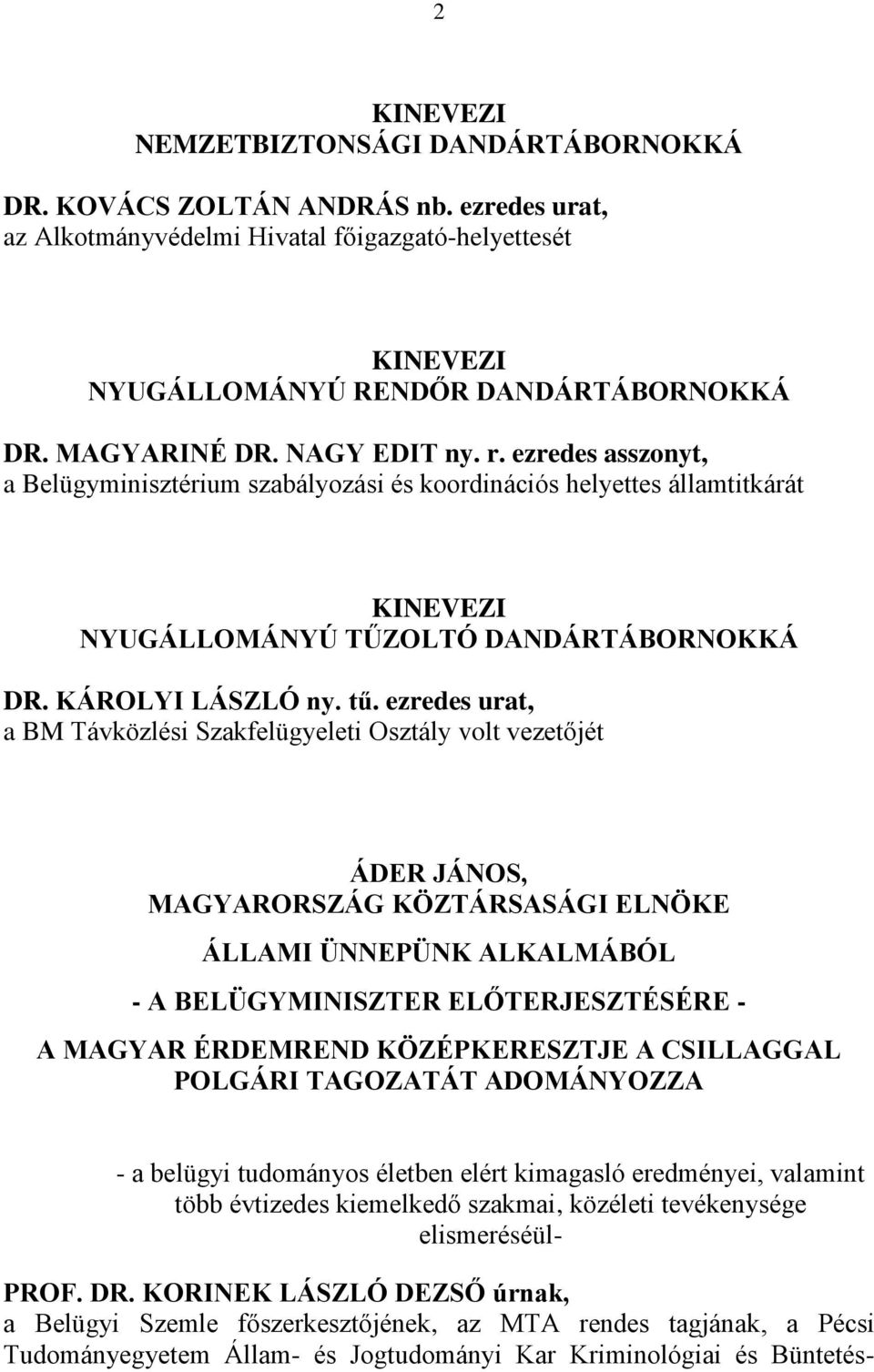 2

KINEVEZI
NEMZETBIZTONSÁGI DANDÁRTÁBORNOKKÁ

DR. KOVÁCS ZOLTÁN ANDRÁS nb. ezredes urat,
az Alkotmányvédelmi Hivatal főigazgató-helyettesét

KINEVEZI
NYUGÁLLOMÁNYÚ RENDŐR DANDÁRTÁBORNOKKÁ

DR. MAGYARINÉ DR. NAGY EDIT ny. r. ezredes asszonyt,
a Belügyminisztérium szabályozási és koordinációs helyettes államtitkárát

KINEVEZI
NYUGÁLLOMÁNYÚ TŰZOLTÓ DANDÁRTÁBORNOKKÁ

DR. KÁROLYI LÁSZLÓ ny. tű. ezredes urat,
a BM Távközlési Szakfelügyeleti Osztály volt vezetőjét

ÁDER JÁNOS,
MAGYARORSZÁG KÖZTÁRSASÁGI ELNÖKE

ÁLLAMI ÜNNEPÜNK ALKALMÁBÓL

- A BELÜGYMINISZTER ELŐTERJESZTÉSÉRE -

A MAGYAR ÉRDEMREND KÖZÉPKERESZTJE A CSILLAGGAL
POLGÁRI TAGOZATÁT ADOMÁNYOZZA

- a belügyi tudományos életben elért kimagasló eredményei, valamint több évtizedes kiemelkedő szakmai, közéleti tevékenysége elismeréséül-

PROF. DR. KORINEK LÁSZLÓ DEZSŐ úrnak,
a Belügyi Szemle főszerkesztőjének, az MTA rendes tagjának, a Pécsi Tudományegyetem Állam- és Jogtudományi Kar Kriminológiai és Büntetés-